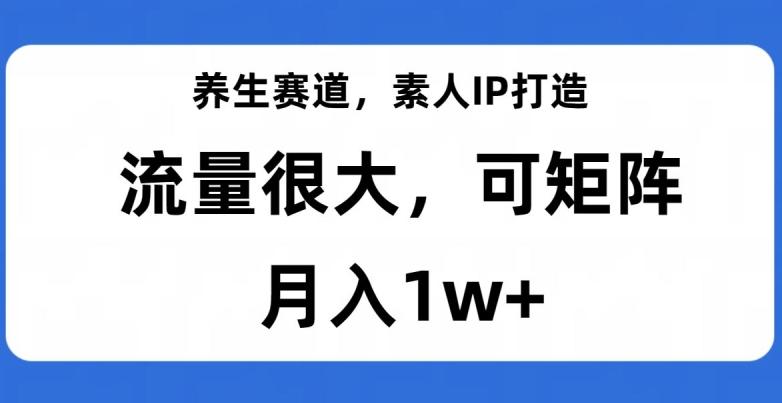 养生赛道，素人IP打造

流量很大，可矩阵

月入1w+